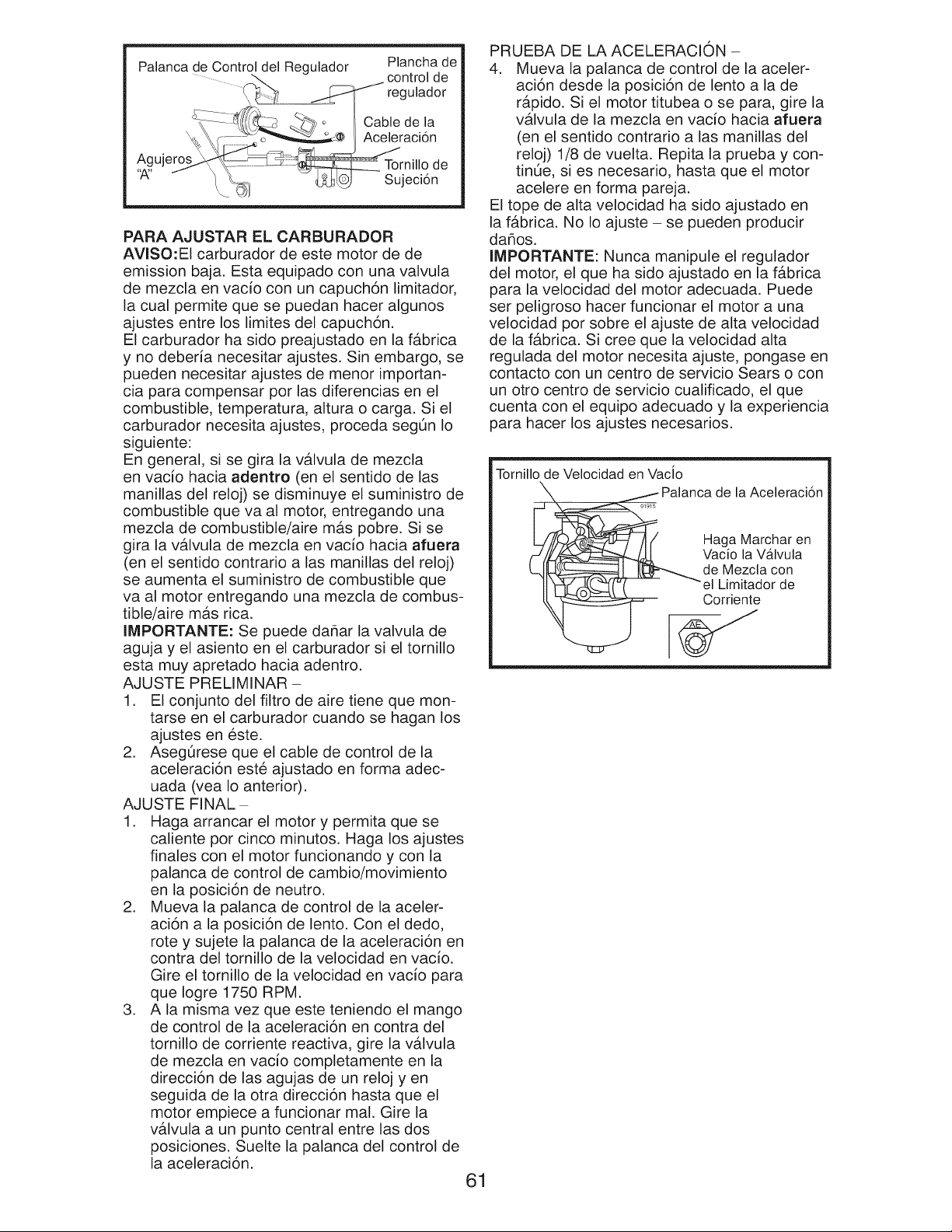 Palanca de Control del Regulador

Plancha de control de regulador

Cable de la Aceleración

Agujeros "A"

Tornillo de Sujeción

PARA AJUSTAR EL CARBURADOR

AVISO:El carburador de este motor de de emission baja. Esta equipado con una valvula de mezcla en vacío con un capuchón limitador, la cual permite que se puedan hacer algunos ajustes entre los limites del capuchón.

El carburador ha sido preajustado en la fábrica y no debería necesitar ajustes. Sin embargo, se pueden necesitar ajustes de menor importancia para compensar por las diferencias en el combustible, temperatura, altura o carga. Si el carburador necesita ajustes, proceda según lo siguiente:

En general, si se gira la válvula de mezcla en vacío hacia adentro (en el sentido de las manillas del reloj) se disminuye el suministro de combustible que va al motor, entregando una mezcla de combustible/aire más pobre. Si se gira la válvula de mezcla en vacío hacia afuera (en el sentido contrario a las manillas del reloj) se aumenta el suministro de combustible que va al motor entregando una mezcla de combustible/aire más rica.

IMPORTANTE: Se puede dañar la valvula de aguja y el asiento en el carburador si el tornillo esta muy apretado hacia adentro.

AJUSTE PRELIMINAR -

1. El conjunto del filtro de aire tiene que montarse en el carburador cuando se hagan los ajustes en éste.

2. Asegúrese que el cable de control de la aceleración esté ajustado en forma adecuada (vea lo anterior).

AJUSTE FINAL -

1. Haga arrancar el motor y permita que se caliente por cinco minutos. Haga los ajustes finales con el motor funcionando y con la palanca de control de cambio/movimiento en la posición de neutro.

2. Mueva la palanca de control de la aceleración a la posición de lento. Con el dedo, rote y sujete la palanca de la aceleración en contra del tornillo de la velocidad en vacío. Gire el tornillo de la velocidad en vacío para que logre 1750 RPM.

3. A la misma vez que este teniendo el mango de control de la aceleración en contra del tornillo de corriente reactiva, gire la válvula de mezcla en vacío completamente en la dirección de las agujas de un reloj y en seguida de la otra dirección hasta que el motor empiece a funcionar mal. Gire la válvula a un punto central entre las dos posiciones. Suelte la palanca del control de la aceleración.

PRUEBA DE LA ACELERACIÓN -

4. Mueva la palanca de control de la aceleración desde la posición de lento a la de rápido. Si el motor titubea o se para, gire la válvula de la mezcla en vacío hacia afuera (en el sentido contrario a las manillas del reloj) 1/8 de vuelta. Repita la prueba y continúe, si es necesario, hasta que el motor acelere en forma pareja.

El tope de alta velocidad ha sido ajustado en la fábrica. No lo ajuste - se pueden producir daños.

IMPORTANTE: Nunca manipule el regulador del motor, el que ha sido ajustado en la fábrica para la velocidad del motor adecuada. Puede ser peligroso hacer funcionar el motor a una velocidad por sobre el ajuste de alta velocidad de la fábrica. Si cree que la velocidad alta regulada del motor necesita ajuste, pongase en contacto con un centro de servicio Sears o con un otro centro de servicio cualificado, el que cuenta con el equipo adecuado y la experiencia para hacer los ajustes necesarios.

Tornillo de Velocidad en Vacío

Palanca de la Aceleración

Haga Marchar en Vacío la Válvula de Mezcla con el Limitador de Corriente

61